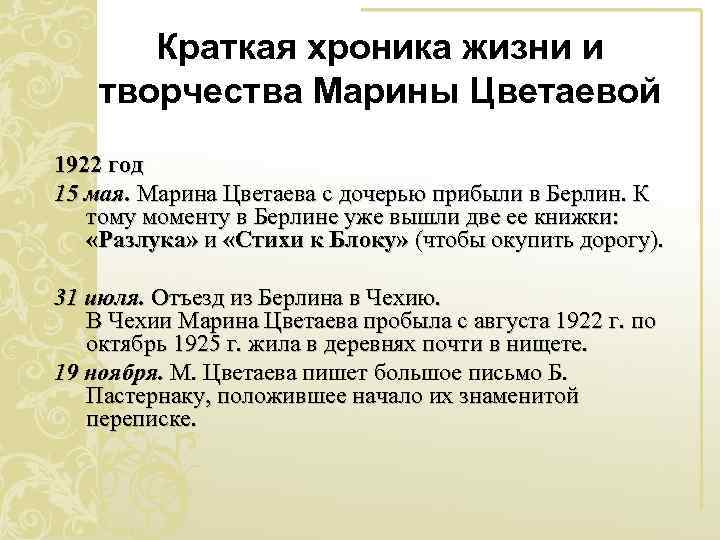 Краткая хроника жизни и творчества Марины Цветаевой

1922 год

15 мая. Марина Цветаева с дочерью прибыли в Берлин. К тому моменту в Берлине уже вышли две ее книжки: «Разлука» и «Стихи к Блоку» (чтобы окупить дорогу).

31 июля. Отъезд из Берлина в Чехию. В Чехии Марина Цветаева пробыла с августа 1922 г. по октябрь 1925 г. жила в деревнях почти в нищете.

19 ноября. М. Цветаева пишет большое письмо Б. Пастернаку, положившее начало их знаменитой переписке.